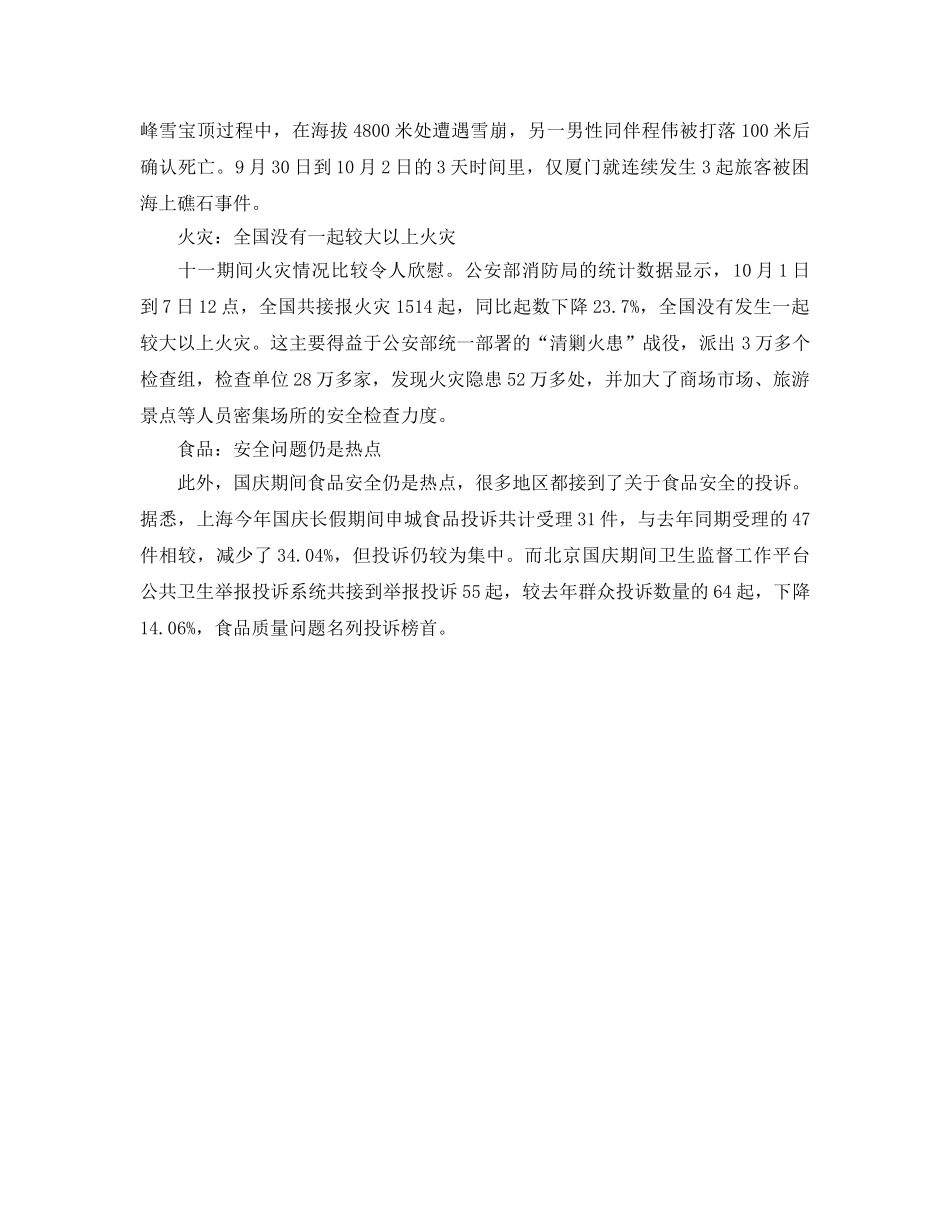 峰雪宝顶过程中，在海拔 4800 米处遭遇雪崩，另一男性同伴程伟被打落 100 米后确认死亡。9 月 30 日到 10 月 2 日的 3 天时间里，仅厦门就连续发生 3 起旅客被困海上礁石事件。

火灾：全国没有一起较大以上火灾

十一期间火灾情况比较令人欣慰。公安部消防局的统计数据显示，10 月 1 日到 7 日 12 点，全国共接报火灾 1514 起，同比起数下降 23.7%，全国没有发生一起较大以上火灾。这主要得益于公安部统一部署的“清剿火患”战役，派出 3 万多个检查组，检查单位 28 万多家，发现火灾隐患 52 万多处，并加大了商场市场、旅游景点等人员密集场所的安全检查力度。

食品：安全问题仍是热点

此外，国庆期间食品安全仍是热点，很多地区都接到了关于食品安全的投诉。据悉，上海今年国庆长假期间申城食品投诉共计受理 31 件，与去年同期受理的 47 件相较，减少了 34.04%，但投诉仍较为集中。而北京国庆期间卫生监督工作平台公共卫生举报投诉系统共接到举报投诉 55 起，较去年群众投诉数量的 64 起，下降 14.06%，食品质量问题名列投诉榜首。